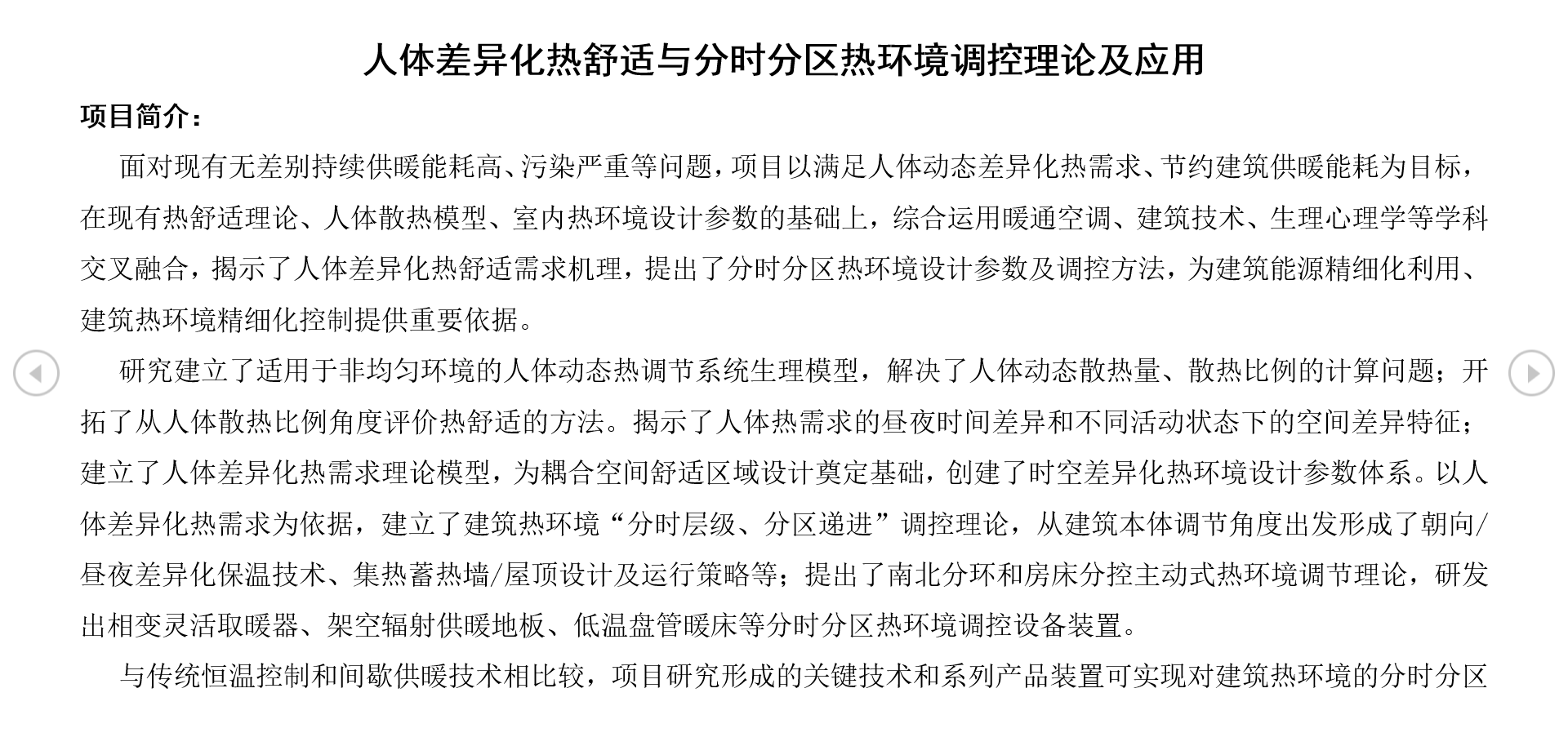 人体差异化热舒适与分时分区热环境调控理论及应用

项目简介：

面对现有无差别持续供暖能耗高、污染严重等问题，项目以满足人体动态差异化热需求、节约建筑供暖能耗为目标，在现有热舒适理论、人体散热模型、室内热环境设计参数的基础上，综合运用暖通空调、建筑技术、生理心理学等学科交叉融合，揭示了人体差异化热舒适需求机理，提出了分时分区热环境设计参数及调控方法，为建筑能源精细化利用、建筑热环境精细化控制提供重要依据。

研究建立了适用于非均匀环境的人体动态热调节系统生理模型，解决了人体动态散热量、散热比例的计算问题；开拓了从人体散热比例角度评价热舒适的方法。揭示了人体热需求的昼夜时间差异和不同活动状态下的空间差异特征；建立了人体差异化热需求理论模型，为耦合空间舒适区域设计奠定基础，创建了时空差异化热环境设计参数体系。以人体差异化热需求为依据，建立了建筑热环境“分时层级、分区递进”调控理论，从建筑本体调节角度出发形成了朝向/昼夜差异化保温技术、集热蓄热墙/屋顶设计及运行策略等；提出了南北分环和房床分控主动式热环境调节理论，研发出相变灵活取暖器、架空辐射供暖地板、低温盘管暖床等分时分区热环境调控设备装置。

与传统恒温控制和间歇供暖技术相比较，项目研究形成的关键技术和系列产品装置可实现对建筑热环境的分时分区